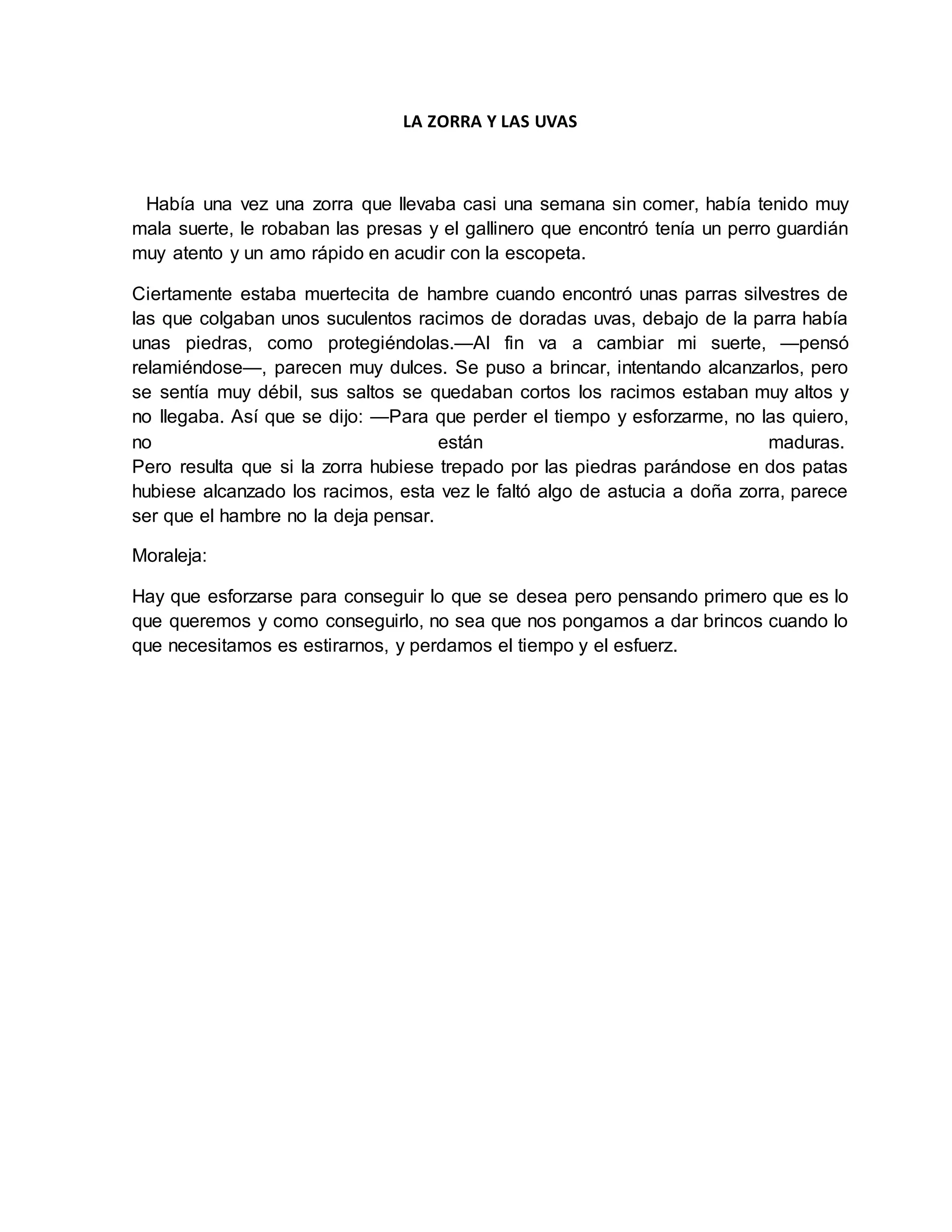 LA ZORRA Y LAS UVAS

Había una vez una zorra que llevaba casi una semana sin comer, había tenido muy mala suerte, le robaban las presas y el gallinero que encontró tenía un perro guardián muy atento y un amo rápido en acudir con la escopeta.

Ciertamente estaba muertecita de hambre cuando encontró unas parras silvestres de las que colgaban unos suculentos racimos de doradas uvas, debajo de la parra había unas piedras, como protegiéndolas.—Al fin va a cambiar mi suerte, —pensó relamiéndose—, parecen muy dulces. Se puso a brincar, intentando alcanzarlos, pero se sentía muy débil, sus saltos se quedaban cortos los racimos estaban muy altos y no llegaba. Así que se dijo: —Para que perder el tiempo y esforzarme, no las quiero, no están maduras.
Pero resulta que si la zorra hubiese trepado por las piedras parándose en dos patas hubiese alcanzado los racimos, esta vez le faltó algo de astucia a doña zorra, parece ser que el hambre no la deja pensar.

Moraleja:

Hay que esforzarse para conseguir lo que se desea pero pensando primero que es lo que queremos y como conseguirlo, no sea que nos pongamos a dar brincos cuando lo que necesitamos es estirarnos, y perdamos el tiempo y el esfuerz.